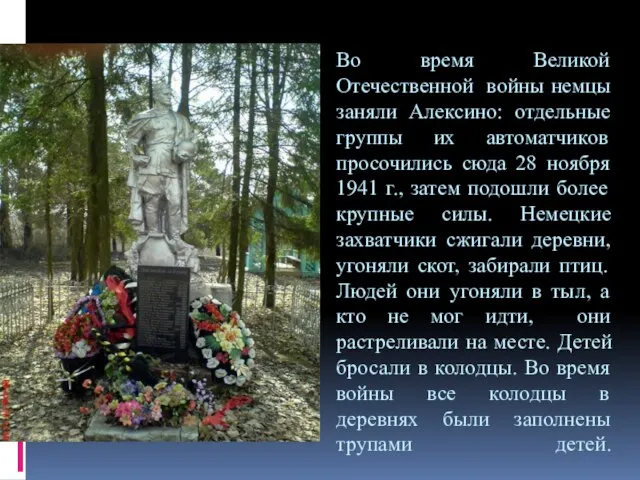 Во время Великой Отечественной войны немцы заняли Алексино: отдельные группы их автоматчиков просочились сюда 28 ноября 1941 г., затем подошли более крупные силы. Немецкие захватчики сжигали деревни, угоняли скот, забирали птиц. Людей они угоняли в тыл, а кто не мог идти, они растреливали на месте. Детей бросали в колодцы. Во время войны все колодцы в деревнях были заполнены трупами детей.